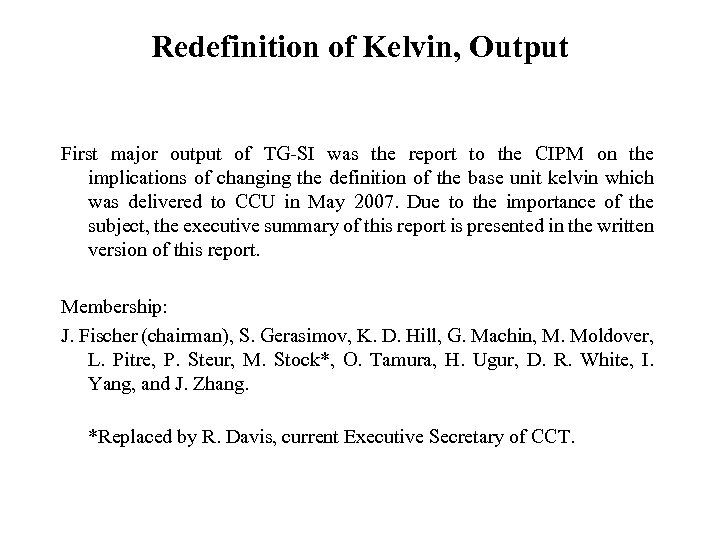 Redefinition of Kelvin, Output

First major output of TG-SI was the report to the CIPM on the implications of changing the definition of the base unit kelvin which was delivered to CCU in May 2007. Due to the importance of the subject, the executive summary of this report is presented in the written version of this report.

Membership:

J. Fischer (chairman), S. Gerasimov, K. D. Hill, G. Machin, M. Moldover, L. Pitre, P. Steur, M. Stock*, O. Tamura, H. Ugur, D. R. White, I. Yang, and J. Zhang.

*Replaced by R. Davis, current Executive Secretary of CCT.